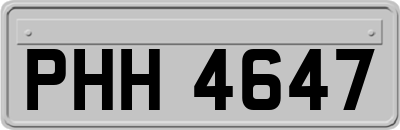 PHH 4647